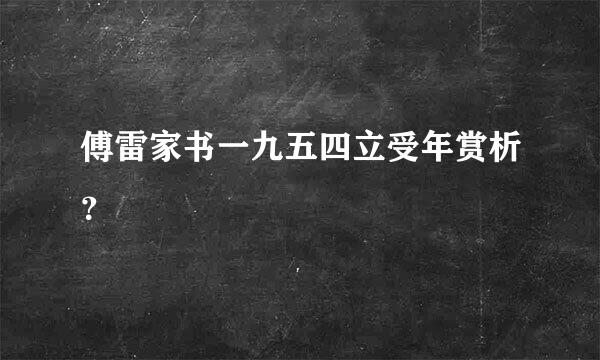 傅雷家书一九五四立受年赏析？